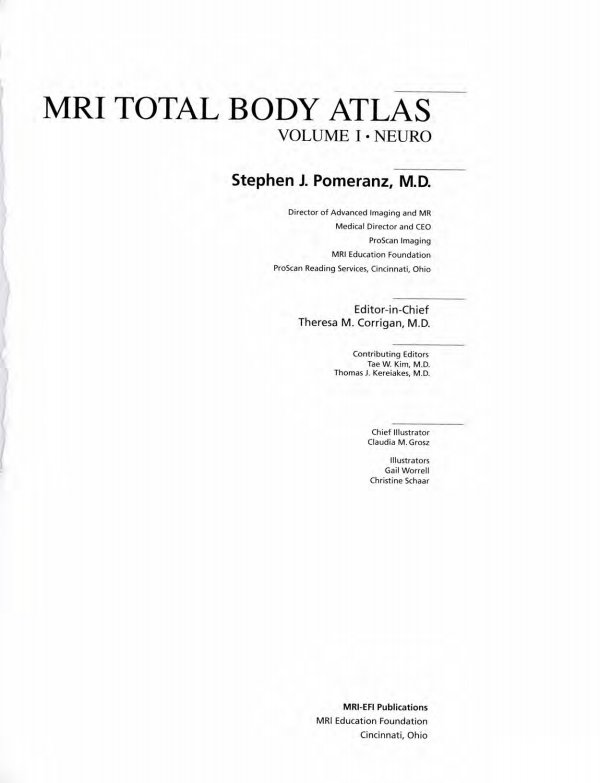 MRI TOTAL BODY ATLAS
VOLUME I • NEURO

Stephen J. Pomeranz, M.D.

Director of Advanced Imaging and MR
Medical Director and CEO
ProScan Imaging
MRI Education Foundation
ProScan Reading Services, Cincinnati, Ohio

Editor-in-Chief
Theresa M. Corrigan, M.D.

Contributing Editors
Tae W. Kim, M.D.
Thomas J. Kereiakes, M.D.

Chief Illustrator
Claudia M. Grosz

Illustrators
Gail Worrell
Christine Schaar

MRI-EFI Publications
MRI Education Foundation
Cincinnati, Ohio